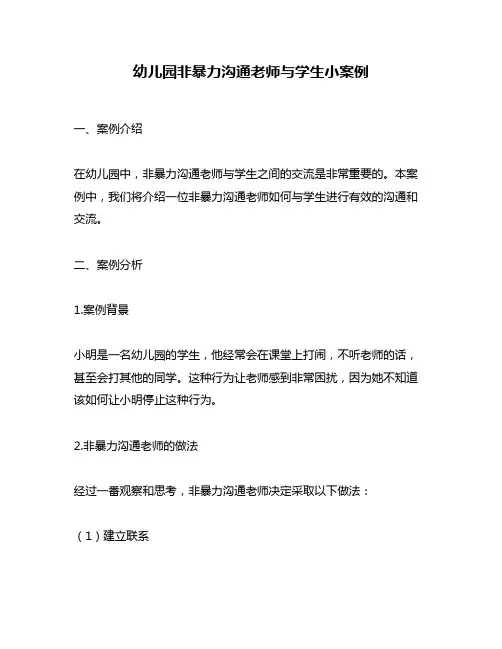 幼儿园非暴力沟通老师与学生小案例

一、案例介绍

在幼儿园中，非暴力沟通老师与学生之间的交流是非常重要的。本案例中，我们将介绍一位非暴力沟通老师如何与学生进行有效的沟通和交流。

二、案例分析

1.案例背景

小明是一名幼儿园的学生，他经常会在课堂上打闹，不听老师的话，甚至会打其他的同学。这种行为让老师感到非常困扰，因为她不知道该如何让小明停止这种行为。

2.非暴力沟通老师的做法

经过一番观察和思考，非暴力沟通老师决定采取以下做法：

（1）建立联系